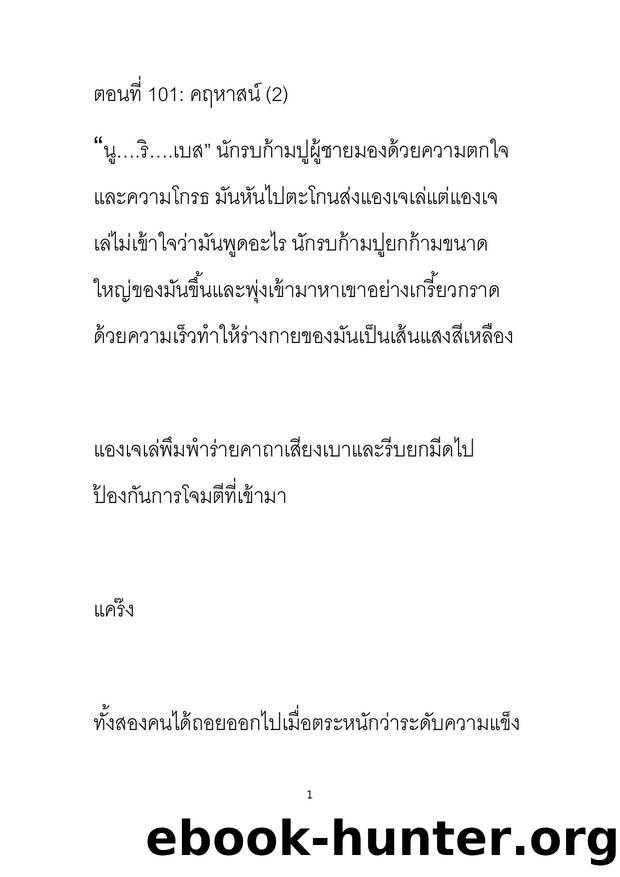 ตอนที่ 101: คฤหาสน์ (2)

“นู….ริ….เบส” นักรบก้ามปูผู้ชายมองด้วยความตกใจและความโกรธ มันหันไปตะโกนส่งแองเจเล่แต่แองเจเล่ไม่เข้าใจว่ามันพูดอะไร นักรบก้ามปูยกก้ามขนาดใหญ่ของมันขึ้นและพุ่งเข้ามาหาเขาอย่างเกรี้ยวกราดด้วยความเร็วทำให้ร่างกายของมันเป็นเส้นแสงสีเหลือง

แองเจเล่พึมพำร่ายคาถาเสียงเบาและรีบยกมีดไปป้องกันการโจมตีที่เข้ามา

แคร๊ง

ทั้งสองคนได้ถอยออกไปเมื่อตระหนักว่าระดับความแข็ง

1

ebook-hunter.org